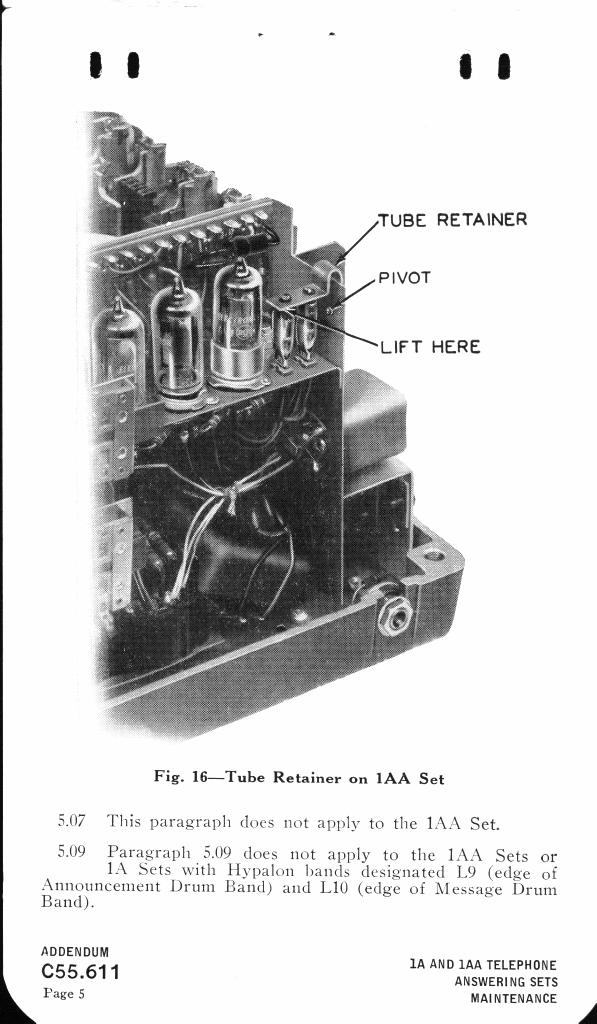 TUBE RETAINER

PIVOT

LIFT HERE

Fig. 16—Tube Retainer on 1AA Set

5.07 This paragraph does not apply to the 1AA Set.

5.09 Paragraph 5.09 does not apply to the 1AA Sets or 1A Sets with Hypalon bands designated L9 (edge of Announcement Drum Band) and L10 (edge of Message Drum Band).

ADDENDUM
C55.611
Page 5

1A AND 1AA TELEPHONE
ANSWERING SETS
MAINTENANCE